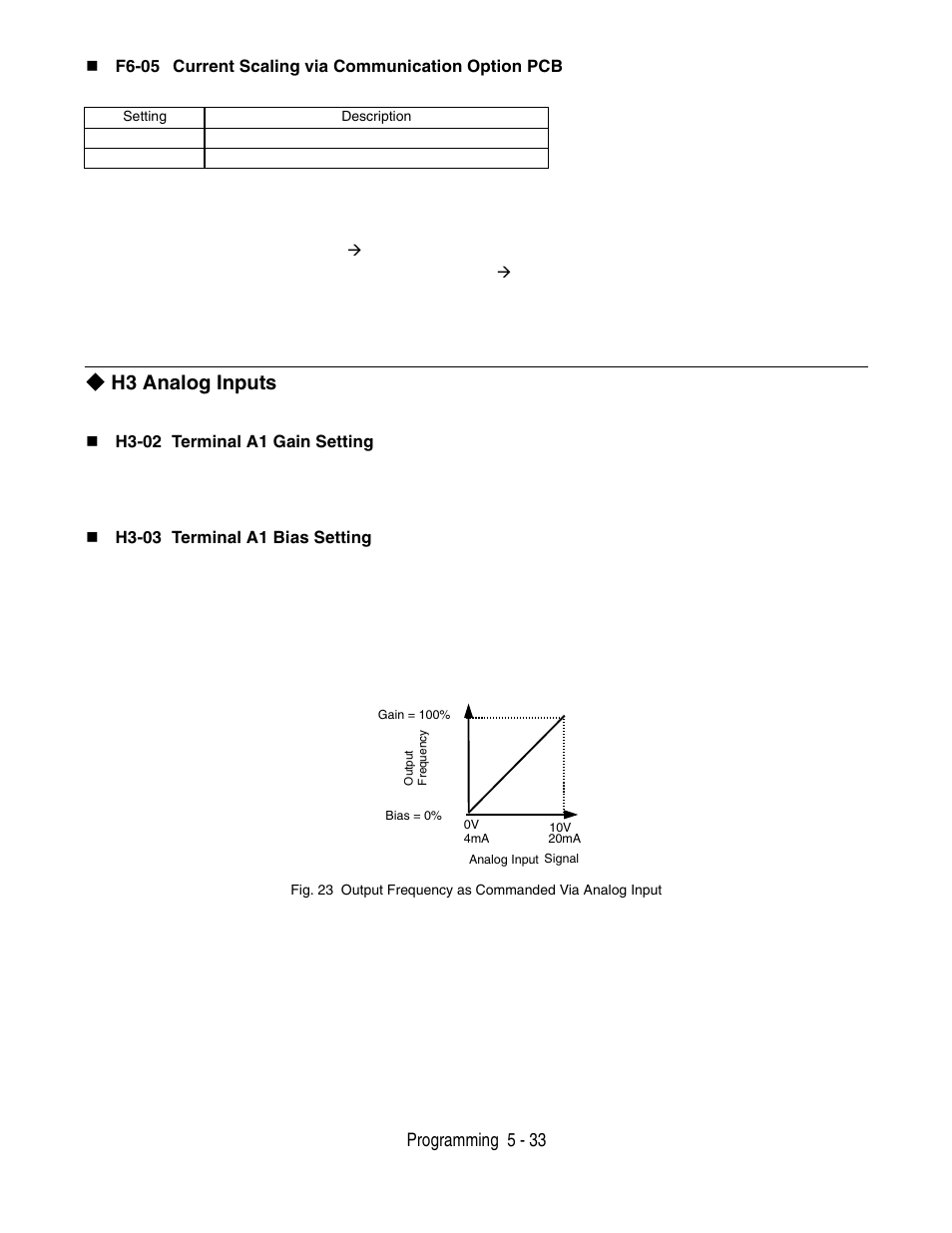 ■ F6-05 Current Scaling via Communication Option PCB

| Setting | Description |
|---|---|
| | |
| | |

→

→

◆ H3 Analog Inputs

■ H3-02 Terminal A1 Gain Setting

■ H3-03 Terminal A1 Bias Setting

Gain = 100%

Output Frequency

Bias = 0%

0V 4mA

10V 20mA

Analog Input Signal

Fig. 23 Output Frequency as Commanded Via Analog Input

Programming 5 - 33